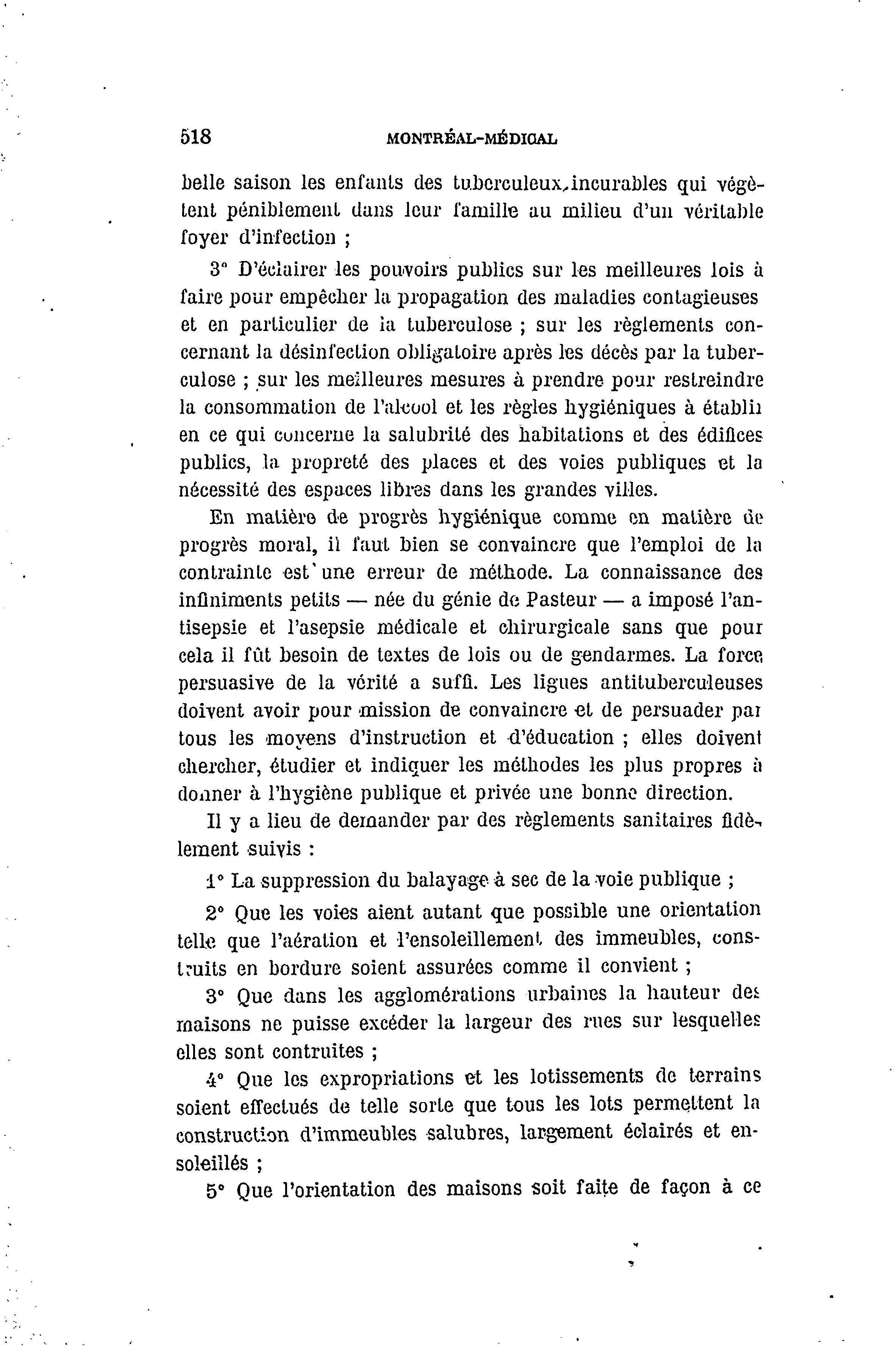 518 MONTRÉAL-MÉDICAL

belle saison les enfants des tuberculeux incurables qui végètent péniblement dans leur famille au milieu d'un véritable foyer d'infection ;

3° D'éclairer les pouvoirs publics sur les meilleures lois à faire pour empêcher la propagation des maladies contagieuses et en particulier de la tuberculose ; sur les règlements concernant la désinfection obligatoire après les décès par la tuberculose ; sur les meilleures mesures à prendre pour restreindre la consommation de l'alcool et les règles hygiéniques à établir en ce qui concerne la salubrité des habitations et des édifices publics, la propreté des places et des voies publiques et la nécessité des espaces libres dans les grandes villes.

En matière de progrès hygiénique comme en matière de progrès moral, il faut bien se convaincre que l'emploi de la contrainte est une erreur de méthode. La connaissance des infiniments petits — née du génie de Pasteur — a imposé l'antisepsie et l'asepsie médicale et chirurgicale sans que pour cela il fût besoin de textes de lois ou de gendarmes. La force persuasive de la vérité a suffi. Les ligues antituberculeuses doivent avoir pour mission de convaincre et de persuader par tous les moyens d'instruction et d'éducation ; elles doivent chercher, étudier et indiquer les méthodes les plus propres à donner à l'hygiène publique et privée une bonne direction.

Il y a lieu de demander par des règlements sanitaires fidèlement suivis :

1° La suppression du balayage à sec de la voie publique ;

2° Que les voies aient autant que possible une orientation telle que l'aération et l'ensoleillement des immeubles, construits en bordure soient assurées comme il convient ;

3° Que dans les agglomérations urbaines la hauteur des maisons ne puisse excéder la largeur des rues sur lesquelles elles sont contruites ;

4° Que les expropriations et les lotissements de terrains soient effectués de telle sorte que tous les lots permettent la construction d'immeubles salubres, largement éclairés et ensoleillés ;

5° Que l'orientation des maisons soit faite de façon à ce